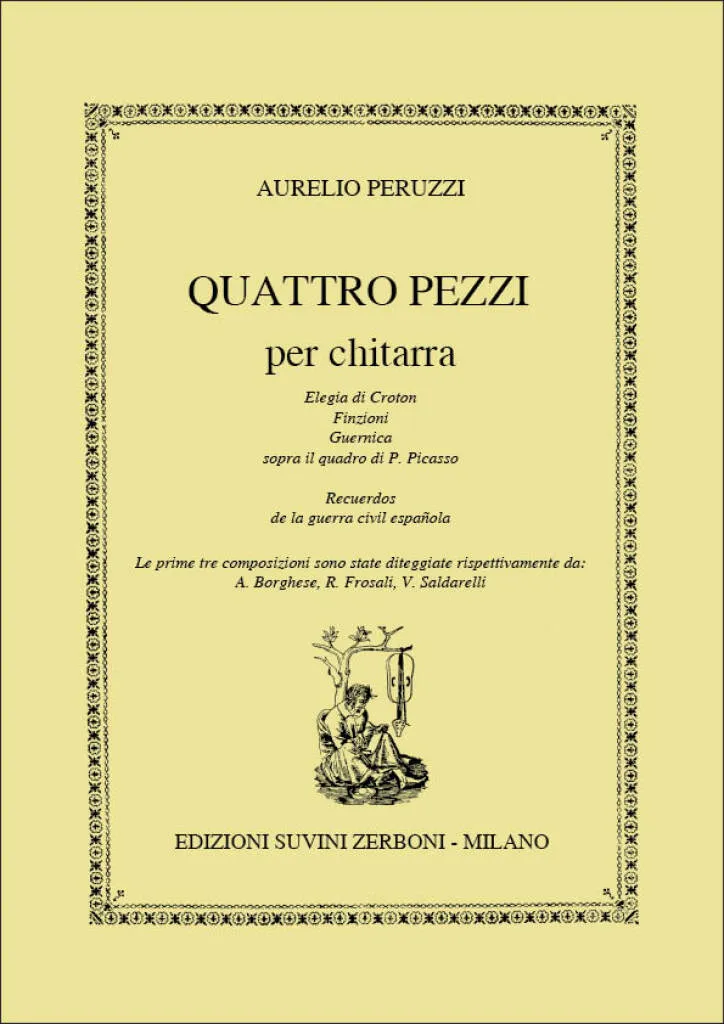 AURELIO PERUZZI

QUATTRO PEZZI
per chitarra

Elegia di Croton
Finzioni
Guernica
sopra il quadro di P. Picasso

Recuerdos
de la guerra civil española

Le prime tre composizioni sono state diteggiate rispettivamente da:
A. Borghese, R. Frosali, V. Saldarelli

EDIZIONI SUVINI ZERBONI - MILANO